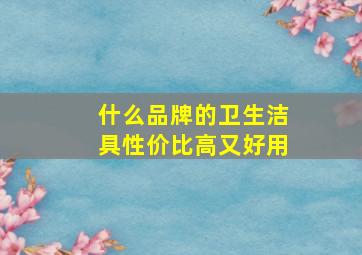 什么品牌的卫生洁具性价比高又好用